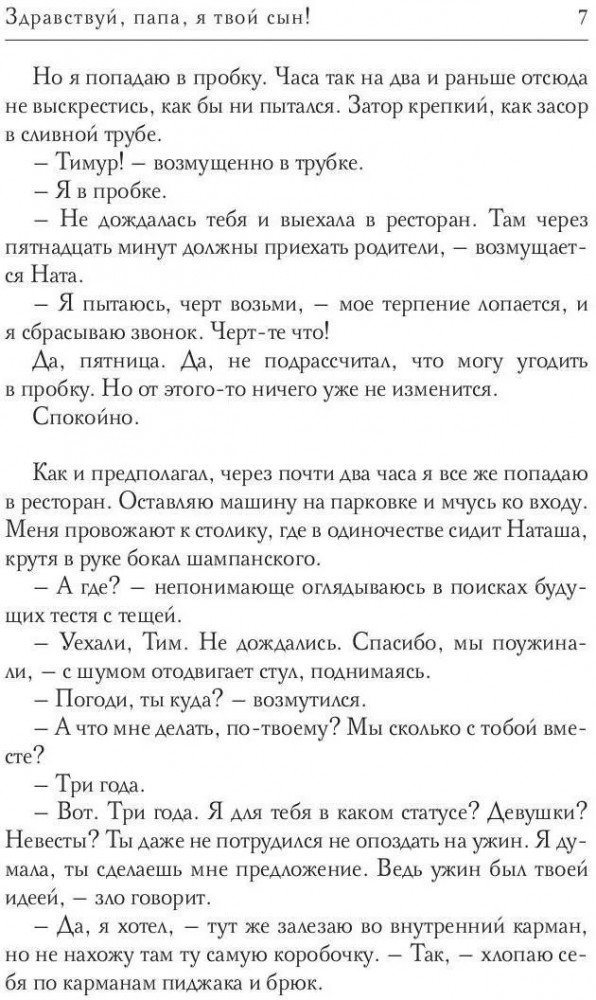 Здравствуй, папа, я твой сын!
7

Но я попадаю в пробку. Часа так на два и раньше отсюда не выскрестись, как бы ни пытался. Затор крепкий, как засор в сливной трубе.

– Тимур! – возмущенно в трубке.

– Я в пробке.

– Не дождалась тебя и выехала в ресторан. Там через пятнадцать минут должны приехать родители, – возмущается Ната.

– Я пытаюсь, черт возьми, – мое терпение лопается, и я сбрасываю звонок. Черт-те что!

Да, пятница. Да, не подрассчитал, что могу угодить в пробку. Но от этого-то ничего уже не изменится.

Спокойно.

Как и предполагал, через почти два часа я все же попадаю в ресторан. Оставляю машину на парковке и мчусь ко входу. Меня провожают к столику, где в одиночестве сидит Наташа, крутя в руке бокал шампанского.

– А где? – непонимающе оглядываюсь в поисках будущих тестя с тещей.

– Уехали, Тим. Не дождались. Спасибо, мы поужинали, – с шумом отодвигает стул, поднимаясь.

– Погоди, ты куда? – возмутился.

– А что мне делать, по-твоему? Мы сколько с тобой вместе?

– Три года.

– Вот. Три года. Я для тебя в каком статусе? Девушки? Невесты? Ты даже не потрудился не опоздать на ужин. Я думала, ты сделаешь мне предложение. Ведь ужин был твоей идеей, – зло говорит.

– Да, я хотел, – тут же залезаю во внутренний карман, но не нахожу там ту самую коробочку. – Так, – хлопаю себя по карманам пиджака и брюк.